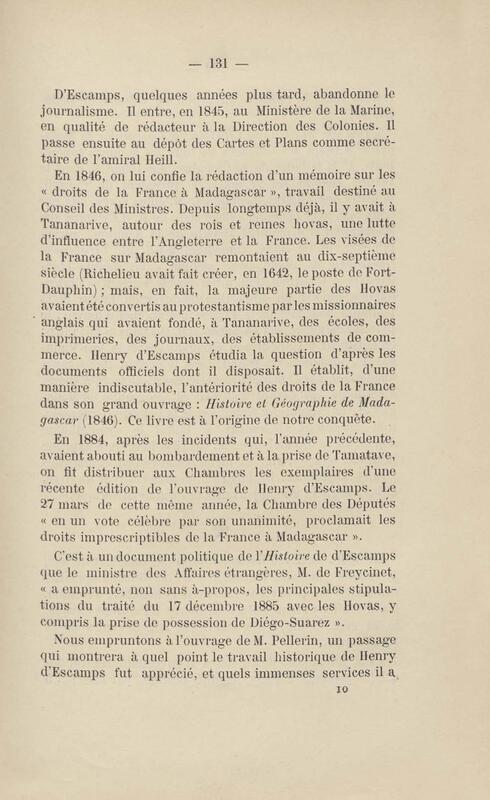 — 131 —

D'Escamps, quelques années plus tard, abandonne le journalisme. Il entre, en 1845, au Ministère de la Marine, en qualité de rédacteur à la Direction des Colonies. Il passe ensuite au dépôt des Cartes et Plans comme secrétaire de l'amiral Heill.

En 1846, on lui confie la rédaction d'un mémoire sur les « droits de la France à Madagascar », travail destiné au Conseil des Ministres. Depuis longtemps déjà, il y avait à Tananarive, autour des rois et reines hovas, une lutte d'influence entre l'Angleterre et la France. Les visées de la France sur Madagascar remontaient au dix-septième siècle (Richelieu avait fait créer, en 1642, le poste de Fort-Dauphin) ; mais, en fait, la majeure partie des Hovas avaient été convertis au protestantisme par les missionnaires anglais qui avaient fondé, à Tananarive, des écoles, des imprimeries, des journaux, des établissements de commerce. Henry d'Escamps étudia la question d'après les documents officiels dont il disposait. Il établit, d'une manière indiscutable, l'antériorité des droits de la France dans son grand ouvrage : Histoire et Géographie de Madagascar (1846). Ce livre est à l'origine de notre conquête.

En 1884, après les incidents qui, l'année précédente, avaient abouti au bombardement et à la prise de Tamatave, on fit distribuer aux Chambres les exemplaires d'une récente édition de l'ouvrage de Henry d'Escamps. Le 27 mars de cette même année, la Chambre des Députés « en un vote célèbre par son unanimité, proclamait les droits imprescriptibles de la France à Madagascar ».

C'est à un document politique de l'Histoire de d'Escamps que le ministre des Affaires étrangères, M. de Freycinet, « a emprunté, non sans à-propos, les principales stipulations du traité du 17 décembre 1885 avec les Hovas, y compris la prise de possession de Diégo-Suarez ».

Nous empruntons à l'ouvrage de M. Pellerin, un passage qui montrera à quel point le travail historique de Henry d'Escamps fut apprécié, et quels immenses services il a

10